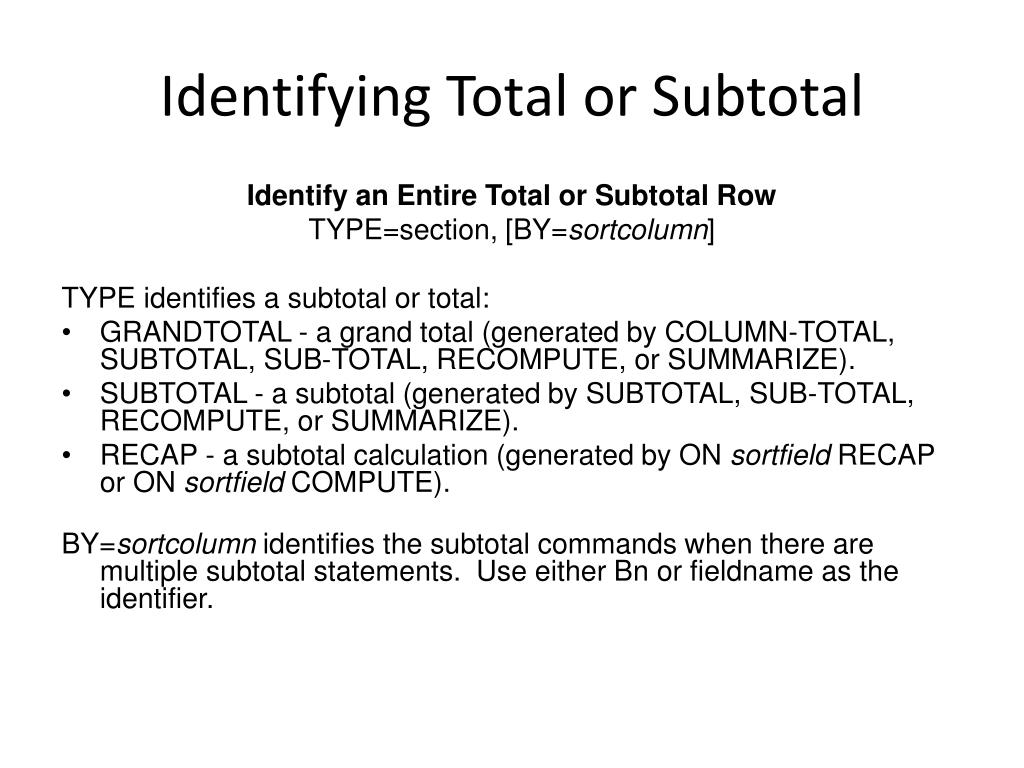 Identifying Total or Subtotal

Identify an Entire Total or Subtotal Row
TYPE=section, [BY=sortcolumn]

TYPE identifies a subtotal or total:
• GRANDTOTAL - a grand total (generated by COLUMN-TOTAL, SUBTOTAL, SUB-TOTAL, RECOMPUTE, or SUMMARIZE).
• SUBTOTAL - a subtotal (generated by SUBTOTAL, SUB-TOTAL, RECOMPUTE, or SUMMARIZE).
• RECAP - a subtotal calculation (generated by ON sortfield RECAP or ON sortfield COMPUTE).

BY=sortcolumn identifies the subtotal commands when there are multiple subtotal statements. Use either Bn or fieldname as the identifier.